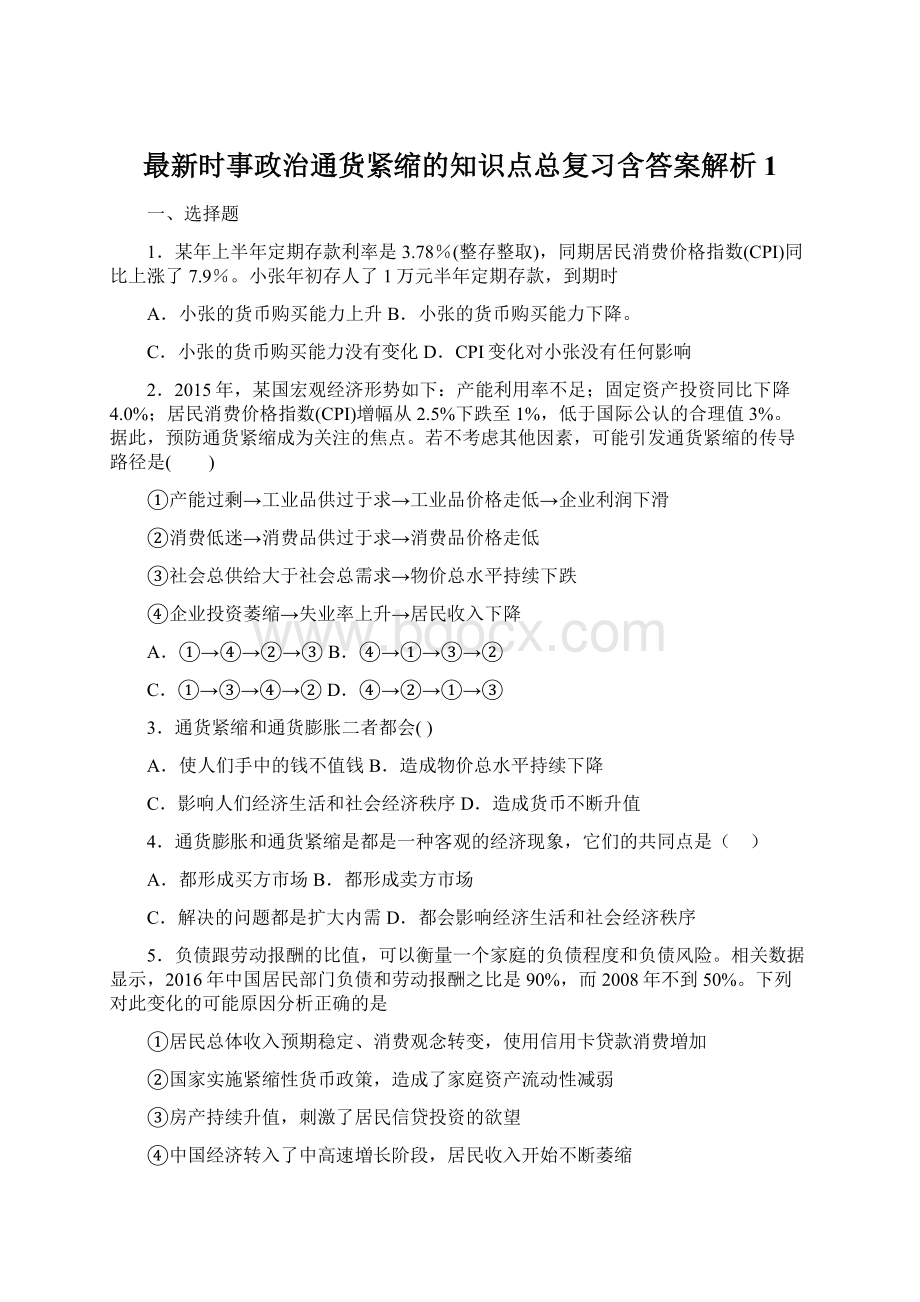 最新时事政治通货紧缩的知识点总复习含答案解析 1

一、选择题

1．某年上半年定期存款利率是 3.78％(整存整取)，同期居民消费价格指数(CPI)同比上涨了 7.9％。小张年初存人了 1 万元半年定期存款，到期时

A．小张的货币购买能力上升 B．小张的货币购买能力下降。

C．小张的货币购买能力没有变化 D．CPI 变化对小张没有任何影响

2．2015 年，某国宏观经济形势如下：产能利用率不足；固定资产投资同比下降 4.0%；居民消费价格指数(CPI)增幅从 2.5%下跌至 1%，低于国际公认的合理值 3%。据此，预防通货紧缩成为关注的焦点。若不考虑其他因素，可能引发通货紧缩的传导路径是(　　)

①产能过剩→工业品供过于求→工业品价格走低→企业利润下滑

②消费低迷→消费品供过于求→消费品价格走低

③社会总供给大于社会总需求→物价总水平持续下跌

④企业投资萎缩→失业率上升→居民收入下降

A．①→④→②→③ B．④→①→③→②

C．①→③→④→② D．④→②→①→③

3．通货紧缩和通货膨胀二者都会( )

A．使人们手中的钱不值钱 B．造成物价总水平持续下降

C．影响人们经济生活和社会经济秩序 D．造成货币不断升值

4．通货膨胀和通货紧缩是都是一种客观的经济现象，它们的共同点是（　）

A．都形成买方市场 B．都形成卖方市场

C．解决的问题都是扩大内需 D．都会影响经济生活和社会经济秩序

5．负债跟劳动报酬的比值，可以衡量一个家庭的负债程度和负债风险。相关数据显示，2016 年中国居民部门负债和劳动报酬之比是 90%，而 2008 年不到 50%。下列对此变化的可能原因分析正确的是

①居民总体收入预期稳定、消费观念转变，使用信用卡贷款消费增加

②国家实施紧缩性货币政策，造成了家庭资产流动性减弱

③房产持续升值，刺激了居民信贷投资的欲望

④中国经济转入了中高速增长阶段，居民收入开始不断萎缩

www.bdocx.com